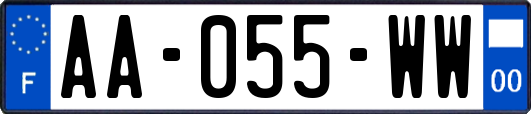 F

AA-055-WW

00